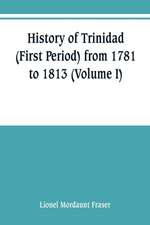 History of Trinidad (First Period) from 1781 to 1813 (Volume I)

Lionel Mordaunt Fraser